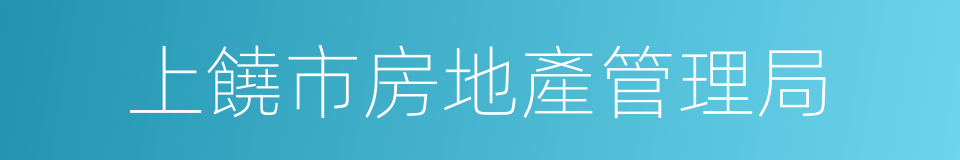 上饒市房地產管理局